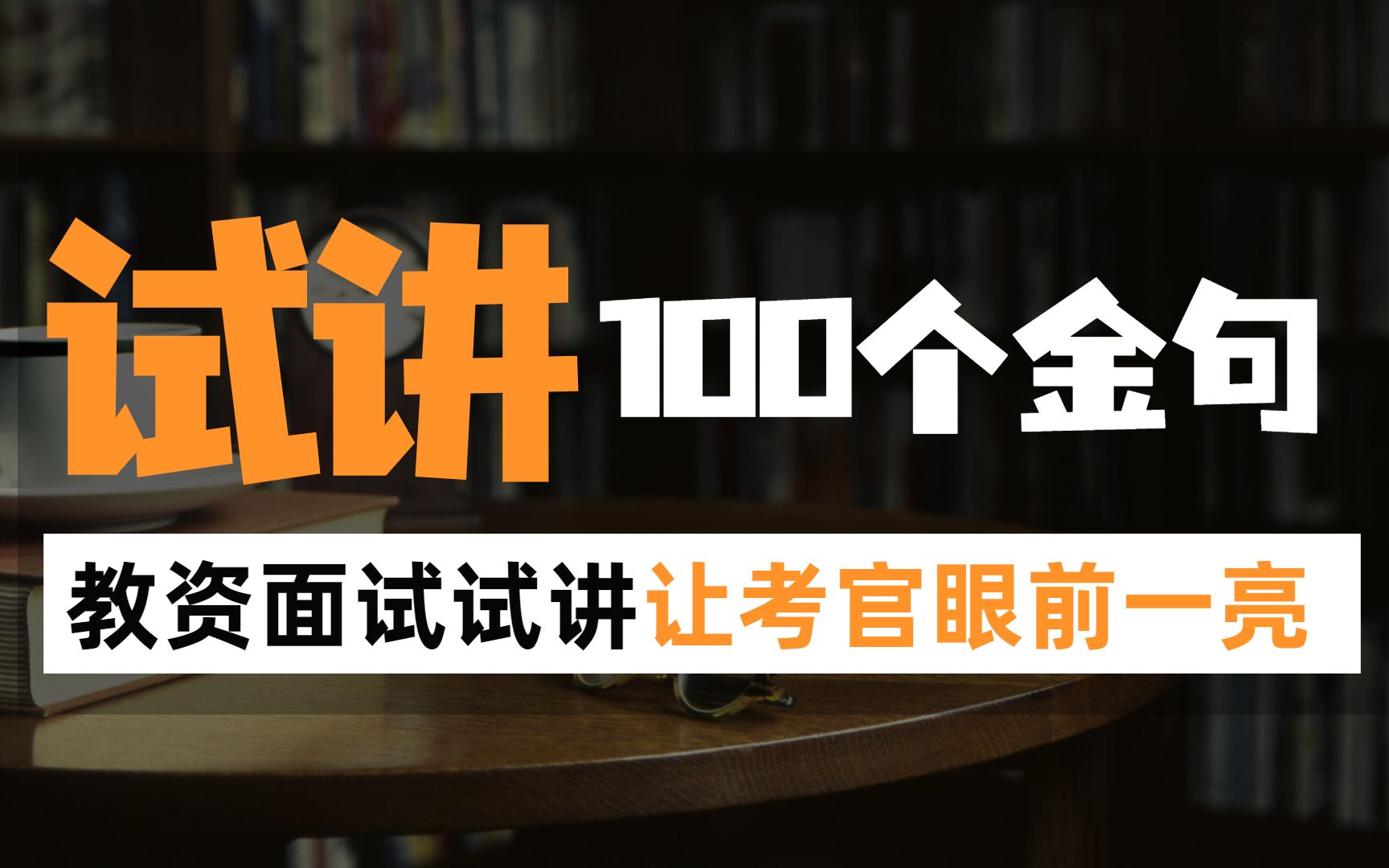 试讲 100个金句

教资面试试讲让考官眼前一亮